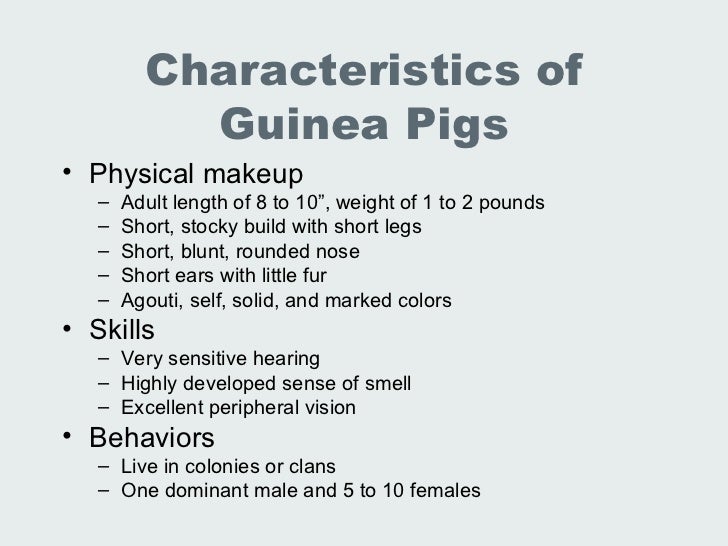 Characteristics of Guinea Pigs

• Physical makeup
– Adult length of 8 to 10”, weight of 1 to 2 pounds
– Short, stocky build with short legs
– Short, blunt, rounded nose
– Short ears with little fur
– Agouti, self, solid, and marked colors
• Skills
– Very sensitive hearing
– Highly developed sense of smell
– Excellent peripheral vision
• Behaviors
– Live in colonies or clans
– One dominant male and 5 to 10 females